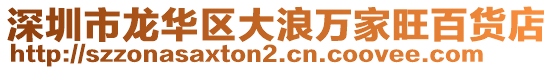 深圳市龙华区大浪万家旺百货店
http://szzonasaxton2.cn.coovee.com